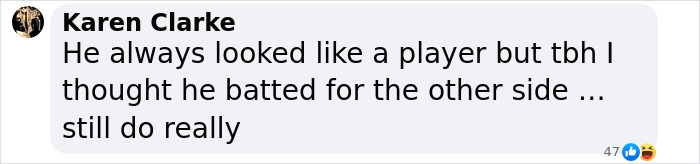 Karen Clarke
He always looked like a player but tbh I thought he batted for the other side … still do really

47